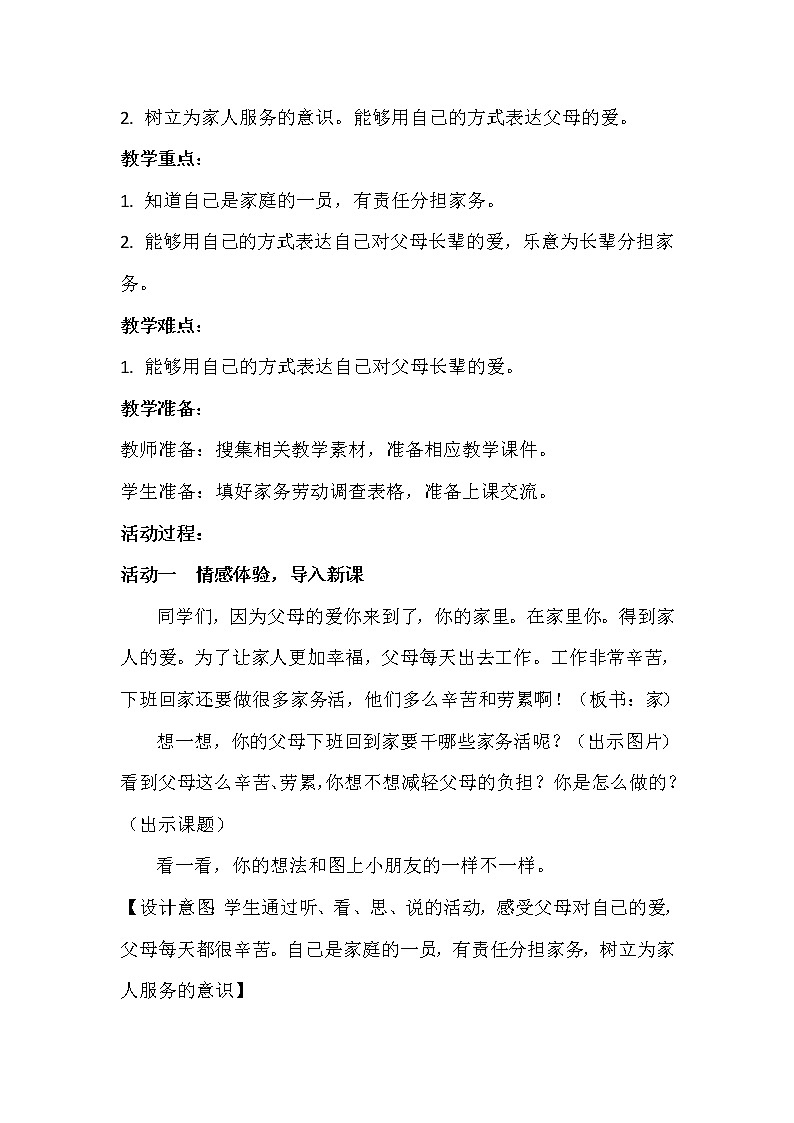 2. 树立为家人服务的意识。能够用自己的方式表达父母的爱。

教学重点：

1. 知道自己是家庭的一员，有责任分担家务。

2. 能够用自己的方式表达自己对父母长辈的爱，乐意为长辈分担家务。

教学难点：

1. 能够用自己的方式表达自己对父母长辈的爱。

教学准备：

教师准备：搜集相关教学素材，准备相应教学课件。

学生准备：填好家务劳动调查表格，准备上课交流。

活动过程：

活动一　情感体验，导入新课

同学们，因为父母的爱你来到了，你的家里。在家里你。得到家人的爱。为了让家人更加幸福，父母每天出去工作。工作非常辛苦，下班回家还要做很多家务活，他们多么辛苦和劳累啊！（板书：家）

想一想，你的父母下班回到家要干哪些家务活呢？（出示图片）看到父母这么辛苦、劳累，你想不想减轻父母的负担？你是怎么做的？（出示课题）

看一看，你的想法和图上小朋友的一样不一样。

【设计意图 学生通过听、看、思、说的活动，感受父母对自己的爱，父母每天都很辛苦。自己是家庭的一员，有责任分担家务，树立为家人服务的意识】